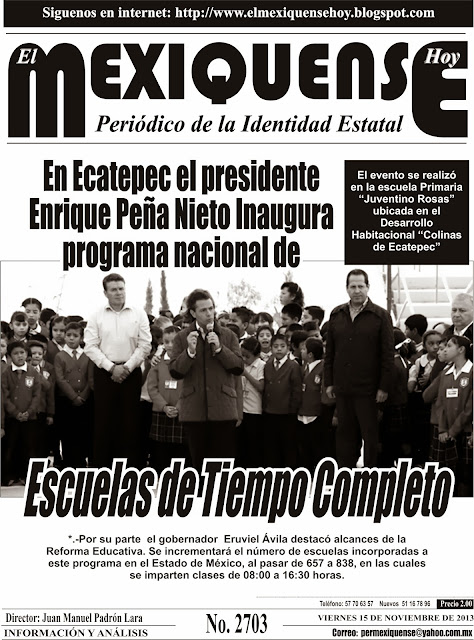 Siguenos en internet: http://www.elmexiquensehoy.blogspot.com

El MEXIQUENSE Hoy
Periódico de la Identidad Estatal

En Ecatepec el presidente Enrique Peña Nieto Inaugura programa nacional de

El evento se realizó en la escuela Primaria "Juventino Rosas" ubicada en el Desarrollo Habitacional "Colinas de Ecatepec"

Escuelas de Tiempo Completo

*.-Por su parte el gobernador Eruviel Ávila destacó alcances de la Reforma Educativa. Se incrementará el número de escuelas incorporadas a este programa en el Estado de México, al pasar de 657 a 838, en las cuales se imparten clases de 08:00 a 16:30 horas.

Teléfono: 57 70 63 57 Nuevos 51 16 78 96 Precio 2.00

Director: Juan Manuel Padrón Lara
INFORMACIÓN Y ANÁLISIS
No. 2703
VIERNES 15 DE NOVIEMBRE DE 2013
Correo: permexiquense@yahoo.com.mx